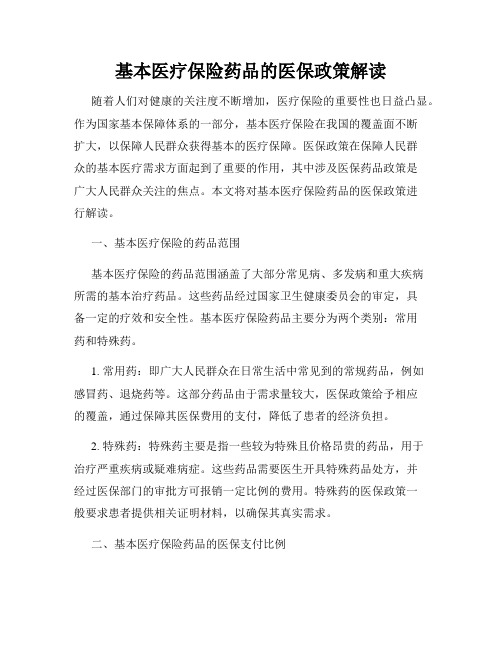 基本医疗保险药品的医保政策解读

随着人们对健康的关注度不断增加，医疗保险的重要性也日益凸显。作为国家基本保障体系的一部分，基本医疗保险在我国的覆盖面不断扩大，以保障人民群众获得基本的医疗保障。医保政策在保障人民群众的基本医疗需求方面起到了重要的作用，其中涉及医保药品政策是广大人民群众关注的焦点。本文将对基本医疗保险药品的医保政策进行解读。

一、基本医疗保险的药品范围

基本医疗保险的药品范围涵盖了大部分常见病、多发病和重大疾病所需的基本治疗药品。这些药品经过国家卫生健康委员会的审定，具备一定的疗效和安全性。基本医疗保险药品主要分为两个类别：常用药和特殊药。

1. 常用药：即广大人民群众在日常生活中常见到的常规药品，例如感冒药、退烧药等。这部分药品由于需求量较大，医保政策给予相应的覆盖，通过保障其医保费用的支付，降低了患者的经济负担。

2. 特殊药：特殊药主要是指一些较为特殊且价格昂贵的药品，用于治疗严重疾病或疑难病症。这些药品需要医生开具特殊药品处方，并经过医保部门的审批方可报销一定比例的费用。特殊药的医保政策一般要求患者提供相关证明材料，以确保其真实需求。

二、基本医疗保险药品的医保支付比例